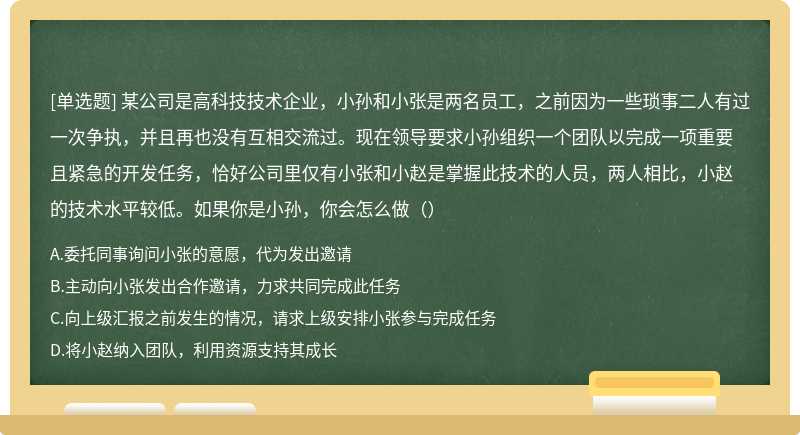 [单选题] 某公司是高科技技术企业，小孙和小张是两名员工，之前因为一些琐事二人有过一次争执，并且再也没有互相交流过。现在领导要求小孙组织一个团队以完成一项重要且紧急的开发任务，恰好公司里仅有小张和小赵是掌握此技术的人员，两人相比，小赵的技术水平较低。如果你是小孙，你会怎么做（）

A.委托同事询问小张的意愿，代为发出邀请

B.主动向小张发出合作邀请，力求共同完成此任务

C.向上级汇报之前发生的情况，请求上级安排小张参与完成任务

D.将小赵纳入团队，利用资源支持其成长